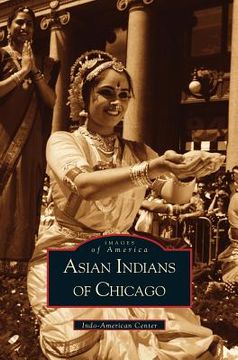 IMAGES
of America
ASIAN INDIANS
OF CHICAGO

Indo-American Center